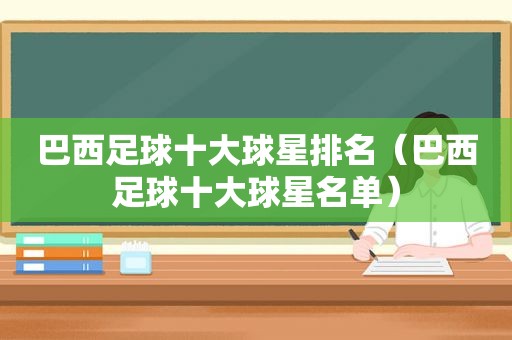 巴西足球十大球星排名（巴西足球十大球星名单）